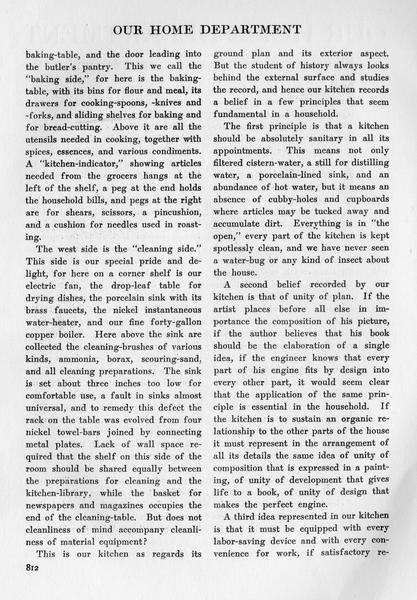 OUR HOME DEPARTMENT

baking-table, and the door leading into the butler's pantry. This we call the "baking side," for here is the baking-table, with its bins for flour and meal, its drawers for cooking-spoons, -knives and -forks, and sliding shelves for baking and for bread-cutting. Above it are all the utensils needed in cooking, together with spices, essences, and various condiments. A "kitchen-indicator," showing articles needed from the grocers hangs at the left of the shelf, a peg at the end holds the household bills, and pegs at the right are for shears, scissors, a pincushion, and a cushion for needles used in roasting.

The west side is the "cleaning side." This side is our special pride and delight, for here on a corner shelf is our electric fan, the drop-leaf table for drying dishes, the porcelain sink with its brass faucets, the nickel instantaneous water-heater, and our fine forty-gallon copper boiler. Here above the sink are collected the cleaning-brushes of various kinds, ammonia, borax, scouring-sand, and all cleaning preparations. The sink is set about three inches too low for comfortable use, a fault in sinks almost universal, and to remedy this defect the rack on the table was evolved from four nickel towel-bars joined by connecting metal plates. Lack of wall space required that the shelf on this side of the room should be shared equally between the preparations for cleaning and the kitchen-library, while the basket for newspapers and magazines occupies the end of the cleaning-table. But does not cleanliness of mind accompany cleanliness of material equipment?

This is our kitchen as regards its ground plan and its exterior aspect. But the student of history always looks behind the external surface and studies the record, and hence our kitchen records a belief in a few principles that seem fundamental in a household.

The first principle is that a kitchen should be absolutely sanitary in all its appointments. This means not only filtered cistern-water, a still for distilling water, a porcelain-lined sink, and an abundance of hot water, but it means an absence of cubby-holes and cupboards where articles may be tucked away and accumulate dirt. Everything is in "the open," every part of the kitchen is kept spotlessly clean, and we have never seen a water-bug or any kind of insect about the house.

A second belief recorded by our kitchen is that of unity of plan. If the artist places before all else in importance the composition of his picture, if the author believes that his book should be the elaboration of a single idea, if the engineer knows that every part of his engine fits by design into every other part, it would seem clear that the application of the same principle is essential in the household. If the kitchen is to sustain an organic relationship to the other parts of the house it must represent in the arrangement of all its details the same idea of unity of composition that is expressed in a painting, of unity of development that gives life to a book, of unity of design that makes the perfect engine.

A third idea represented in our kitchen is that it must be equipped with every labor-saving device and with every convenience for work, if satisfactory re-

812